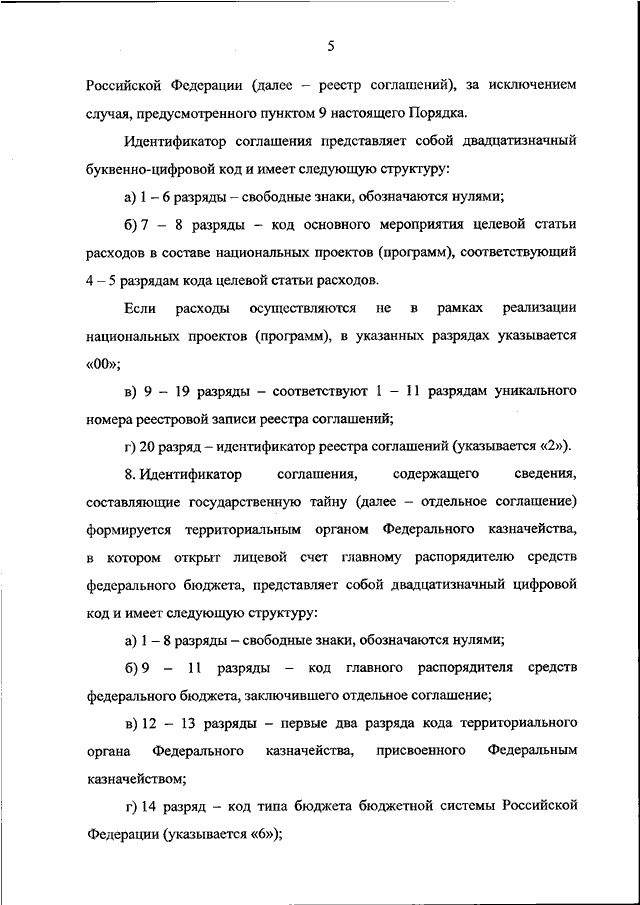 5

Российской Федерации (далее – реестр соглашений), за исключением случая, предусмотренного пунктом 9 настоящего Порядка.

Идентификатор соглашения представляет собой двадцатизначный буквенно-цифровой код и имеет следующую структуру:

а) 1 – 6 разряды – свободные знаки, обозначаются нулями;

б) 7 – 8 разряды – код основного мероприятия целевой статьи расходов в составе национальных проектов (программ), соответствующий 4 – 5 разрядам кода целевой статьи расходов.

Если расходы осуществляются не в рамках реализации национальных проектов (программ), в указанных разрядах указывается «00»;

в) 9 – 19 разряды – соответствуют 1 – 11 разрядам уникального номера реестровой записи реестра соглашений;

г) 20 разряд – идентификатор реестра соглашений (указывается «2»).

8. Идентификатор соглашения, содержащего сведения, составляющие государственную тайну (далее – отдельное соглашение) формируется территориальным органом Федерального казначейства, в котором открыт лицевой счет главному распорядителю средств федерального бюджета, представляет собой двадцатизначный цифровой код и имеет следующую структуру:

а) 1 – 8 разряды – свободные знаки, обозначаются нулями;

б) 9 – 11 разряды – код главного распорядителя средств федерального бюджета, заключившего отдельное соглашение;

в) 12 – 13 разряды – первые два разряда кода территориального органа Федерального казначейства, присвоенного Федеральным казначейством;

г) 14 разряд – код типа бюджета бюджетной системы Российской Федерации (указывается «6»);